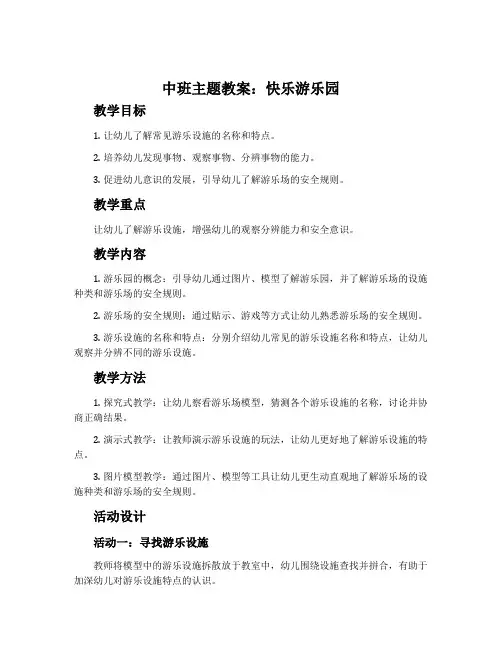 中班主题教案：快乐游乐园

教学目标

1. 让幼儿了解常见游乐设施的名称和特点。

2. 培养幼儿发现事物、观察事物、分辨事物的能力。

3. 促进幼儿意识的发展，引导幼儿了解游乐场的安全规则。

教学重点

让幼儿了解游乐设施，增强幼儿的观察分辨能力和安全意识。

教学内容

1. 游乐园的概念：引导幼儿通过图片、模型了解游乐园，并了解游乐场的设施种类和游乐场的安全规则。

2. 游乐场的安全规则：通过贴示、游戏等方式让幼儿熟悉游乐场的安全规则。

3. 游乐设施的名称和特点：分别介绍幼儿常见的游乐设施名称和特点，让幼儿观察并分辨不同的游乐设施。

教学方法

1. 探究式教学：让幼儿察看游乐场模型，猜测各个游乐设施的名称，讨论并协商正确结果。

2. 演示式教学：让教师演示游乐设施的玩法，让幼儿更好地了解游乐设施的特点。

3. 图片模型教学：通过图片、模型等工具让幼儿更生动直观地了解游乐场的设施种类和游乐场的安全规则。

活动设计

活动一：寻找游乐设施

教师将模型中的游乐设施拆散放于教室中，幼儿围绕设施查找并拼合，有助于加深幼儿对游乐设施特点的认识。